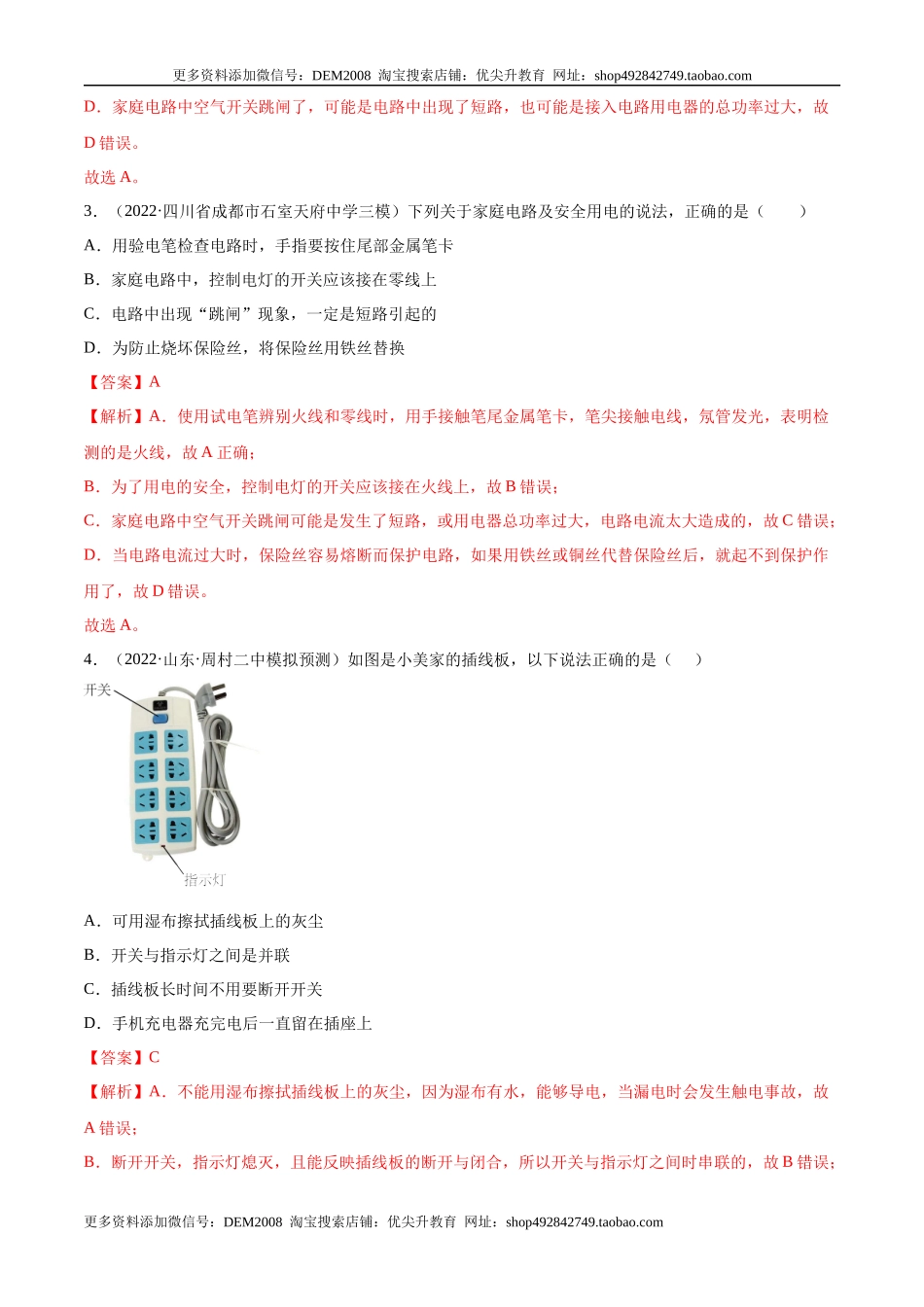 更多资料添加微信号：DEM2008 淘宝搜索店铺：优尖升教育 网址：shop492842749.taobao.com

D．家庭电路中空气开关跳闸了，可能是电路中出现了短路，也可能是接入电路用电器的总功率过大，故D错误。

故选A。

3．（2022·四川省成都市石室天府中学三模）下列关于家庭电路及安全用电的说法，正确的是（　　）

A．用验电笔检查电路时，手指要按住尾部金属笔卡

B．家庭电路中，控制电灯的开关应该接在零线上

C．电路中出现“跳闸”现象，一定是短路引起的

D．为防止烧坏保险丝，将保险丝用铁丝替换

【答案】A

【解析】A．使用试电笔辨别火线和零线时，用手接触笔尾金属笔卡，笔尖接触电线，氖管发光，表明检测的是火线，故A正确；

B．为了用电的安全，控制电灯的开关应该接在火线上，故B错误；

C．家庭电路中空气开关跳闸可能是发生了短路，或用电器总功率过大，电路电流太大造成的，故C错误；

D．当电路电流过大时，保险丝容易熔断而保护电路，如果用铁丝或铜丝代替保险丝后，就起不到保护作用了，故D错误。

故选A。

4．（2022·山东·周村二中模拟预测）如图是小美家的插线板，以下说法正确的是（　　）

开关

指示灯

A．可用湿布擦拭插线板上的灰尘

B．开关与指示灯之间是并联

C．插线板长时间不用要断开开关

D．手机充电器充完电后一直留在插座上

【答案】C

【解析】A．不能用湿布擦拭插线板上的灰尘，因为湿布有水，能够导电，当漏电时会发生触电事故，故A错误；

B．断开开关，指示灯熄灭，且能反映插线板的断开与闭合，所以开关与指示灯之间时串联的，故B错误；

更多资料添加微信号：DEM2008 淘宝搜索店铺：优尖升教育 网址：shop492842749.taobao.com